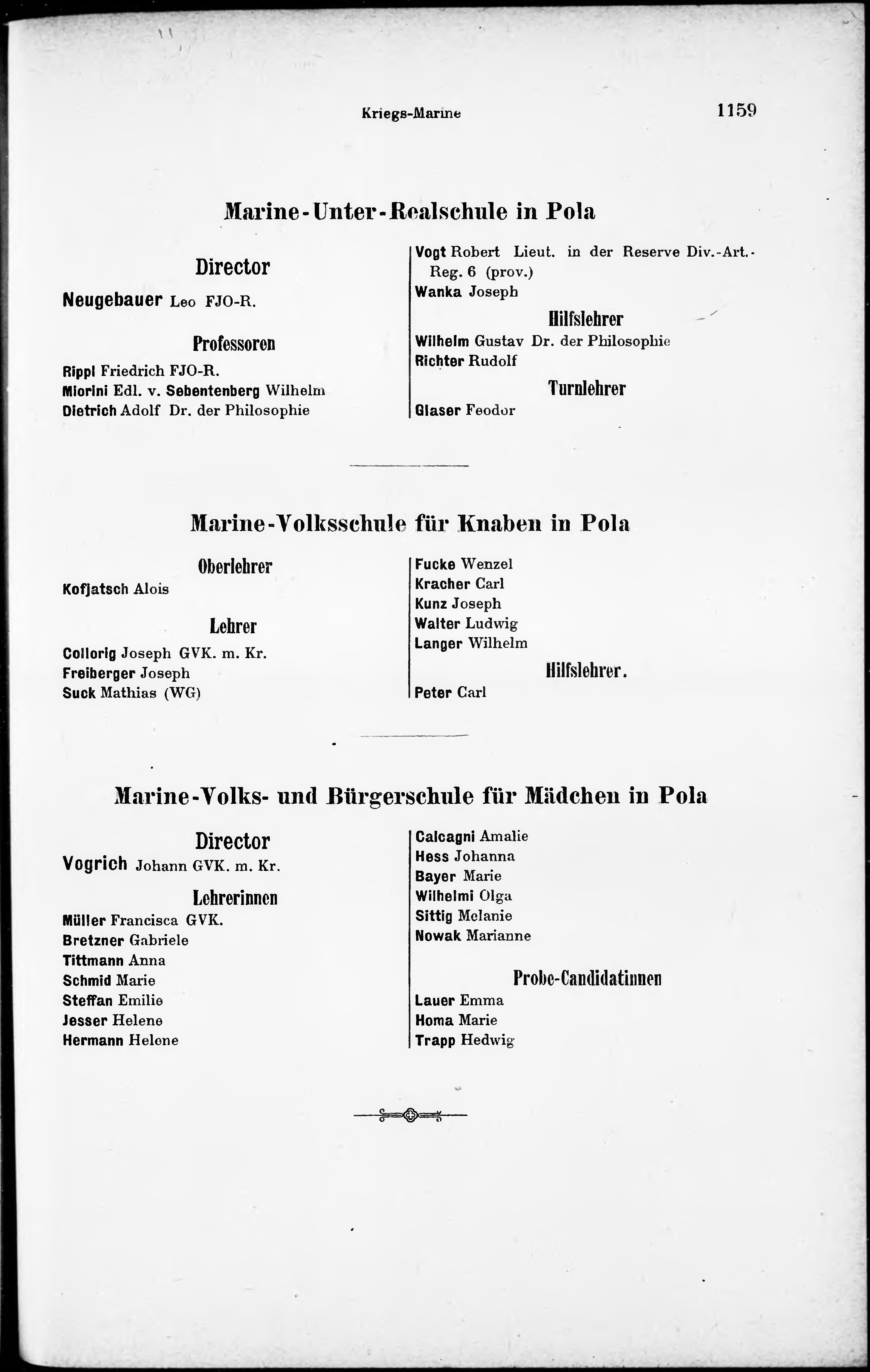 Kriegs-Marine

1159

Marine-Unter-Realschule in Pola

Director

Neugebauer Leo FJO-R.

Professoren

Rippl Friedrich FJO-R.
Miorini Edl. v. Sebentenberg Wilhelm
Dietrich Adolf Dr. der Philosophie

Vogt Robert Lieut. in der Reserve Div.-Art.-Reg. 6 (prov.)
Wanka Joseph

Hilfslehrer

Wilhelm Gustav Dr. der Philosophie
Richter Rudolf

Turnlehrer

Glaser Feodor

Marine-Volksschule für Knaben in Pola

Oberlehrer

Kofjatsch Alois

Lehrer

Collorig Joseph GVK. m. Kr.
Freiberger Joseph
Suck Mathias (WG)

Fucke Wenzel
Kracher Carl
Kunz Joseph
Walter Ludwig
Langer Wilhelm

Hilfslehrer.

Peter Carl

Marine-Volks- und Bürgerschule für Mädchen in Pola

Director

Vogrich Johann GVK. m. Kr.

Lehrerinnen

Müller Francisca GVK.
Bretzner Gabriele
Tittmann Anna
Schmid Marie
Steffan Emilie
Jesser Helene
Hermann Helene

Calcagni Amalie
Hess Johanna
Bayer Marie
Wilhelmi Olga
Sittig Melanie
Nowak Marianne

Probe-Candidatinnen

Lauer Emma
Homa Marie
Trapp Hedwig